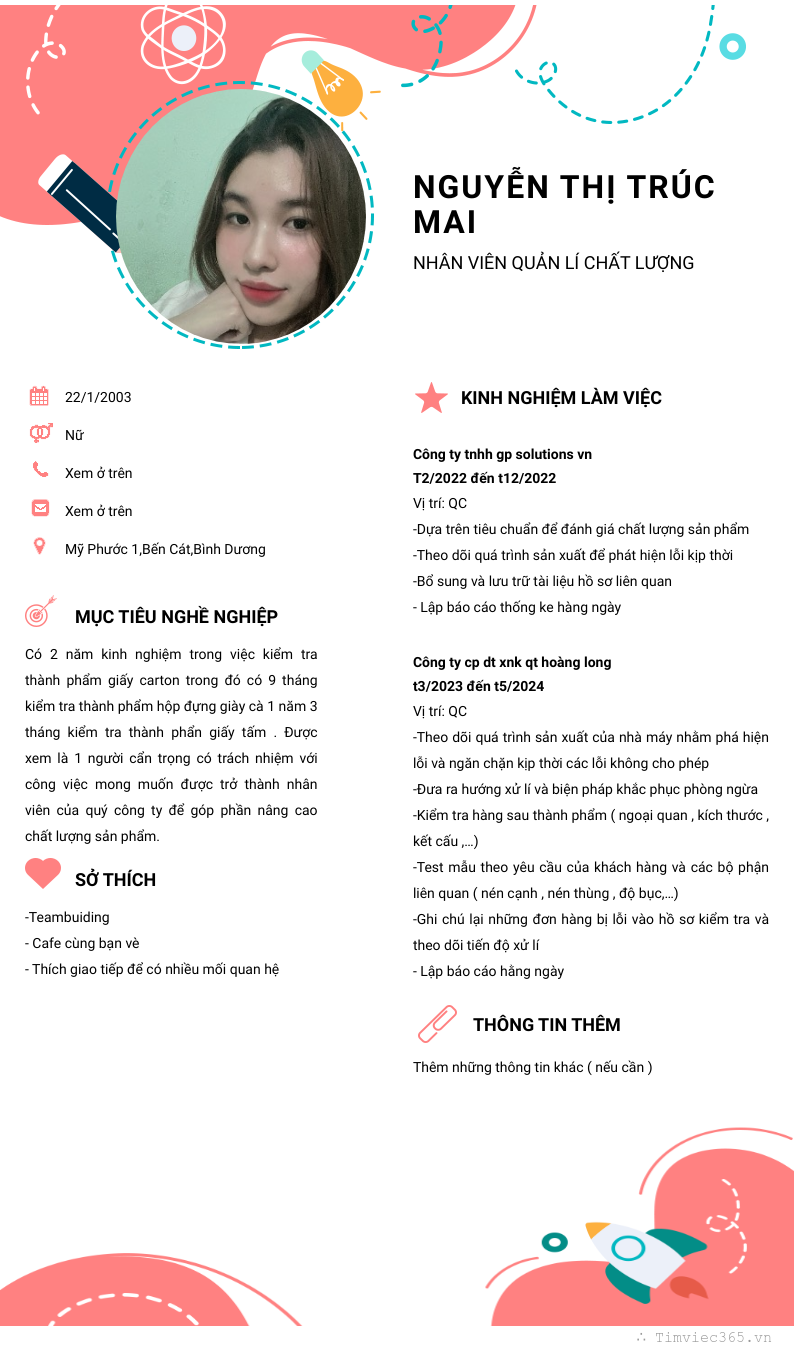 NGUYỄN THỊ TRÚC MAI

NHÂN VIÊN QUẢN LÍ CHẤT LƯỢNG

22/1/2003

Nữ

Xem ở trên

Xem ở trên

Mỹ Phước 1,Bến Cát,Bình Dương

MỤC TIÊU NGHỀ NGHIỆP

Có 2 năm kinh nghiệm trong việc kiểm tra thành phẩm giấy carton trong đó có 9 tháng kiểm tra thành phẩm hộp đựng giày cà 1 năm 3 tháng kiểm tra thành phẩn giấy tấm . Được xem là 1 người cẩn trọng có trách nhiệm với công việc mong muốn được trở thành nhân viên của quý công ty để góp phần nâng cao chất lượng sản phẩm.

SỞ THÍCH

-Teambuiding
- Cafe cùng bạn vè
- Thích giao tiếp để có nhiều mối quan hệ

KINH NGHIỆM LÀM VIỆC

Công ty tnhh gp solutions vn
T2/2022 đến t12/2022
Vị trí: QC
-Dựa trên tiêu chuẩn để đánh giá chất lượng sản phẩm
-Theo dõi quá trình sản xuất để phát hiện lỗi kịp thời
-Bổ sung và lưu trữ tài liệu hồ sơ liên quan
- Lập báo cáo thống ke hàng ngày

Công ty cp dt xnk qt hoàng long
t3/2023 đến t5/2024
Vị trí: QC
-Theo dõi quá trình sản xuất của nhà máy nhằm phá hiện lỗi và ngăn chặn kịp thời các lỗi không cho phép
-Đưa ra hướng xử lí và biện pháp khắc phục phòng ngừa
-Kiểm tra hàng sau thành phẩm ( ngoại quan , kích thước , kết cấu ,...)
-Test mẫu theo yêu cầu của khách hàng và các bộ phận liên quan ( nén cạnh , nén thùng , độ bục,...)
-Ghi chú lại những đơn hàng bị lỗi vào hồ sơ kiểm tra và theo dõi tiến độ xử lí
- Lập báo cáo hằng ngày

THÔNG TIN THÊM

Thêm những thông tin khác ( nếu cần )

Timviec365.vn